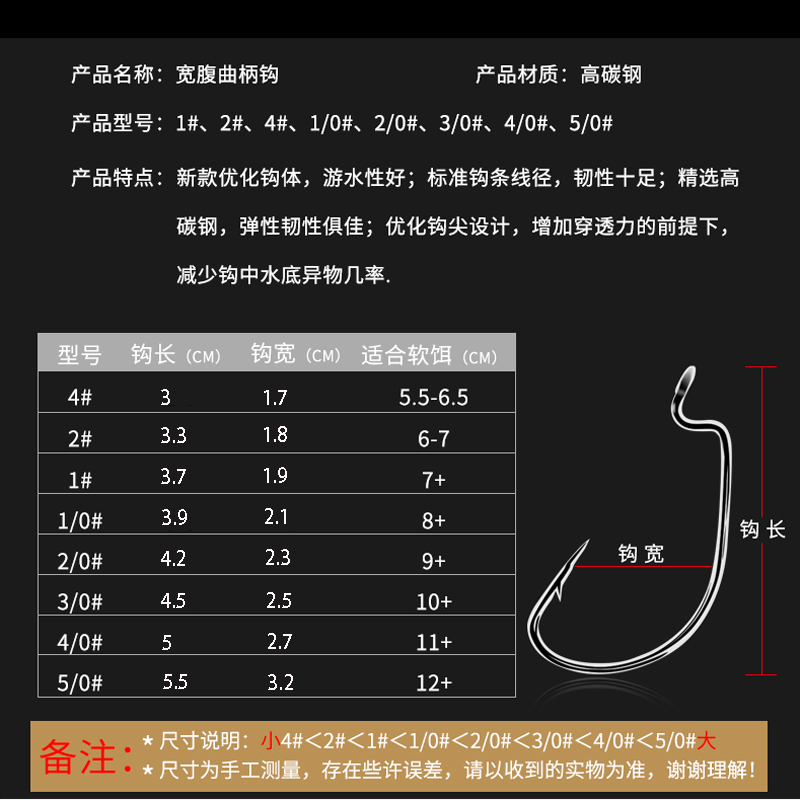 产品名称：宽腹曲柄钩

产品材质：高碳钢

产品型号：1#、2#、4#、1/0#、2/0#、3/0#、4/0#、5/0#

产品特点：新款优化钩体，游水性好；标准钩条线径，韧性十足；精选高碳钢，弹性韧性俱佳；优化钩尖设计，增加穿透力的前提下，减少钩中水底异物几率.

| 型号 | 钩长（CM） | 钩宽（CM） | 适合软饵（CM） |
|---|---|---|---|
| 4# | 3 | 1.7 | 5.5-6.5 |
| 2# | 3.3 | 1.8 | 6-7 |
| 1# | 3.7 | 1.9 | 7+ |
| 1/0# | 3.9 | 2.1 | 8+ |
| 2/0# | 4.2 | 2.3 | 9+ |
| 3/0# | 4.5 | 2.5 | 10+ |
| 4/0# | 5 | 2.7 | 11+ |
| 5/0# | 5.5 | 3.2 | 12+ |

钩宽

钩长

备注：
★尺寸说明：小4#＜2#＜1#＜1/0#＜2/0#＜3/0#＜4/0#＜5/0#大
★尺寸为手工测量，存在些许误差，请以收到的实物为准，谢谢理解！